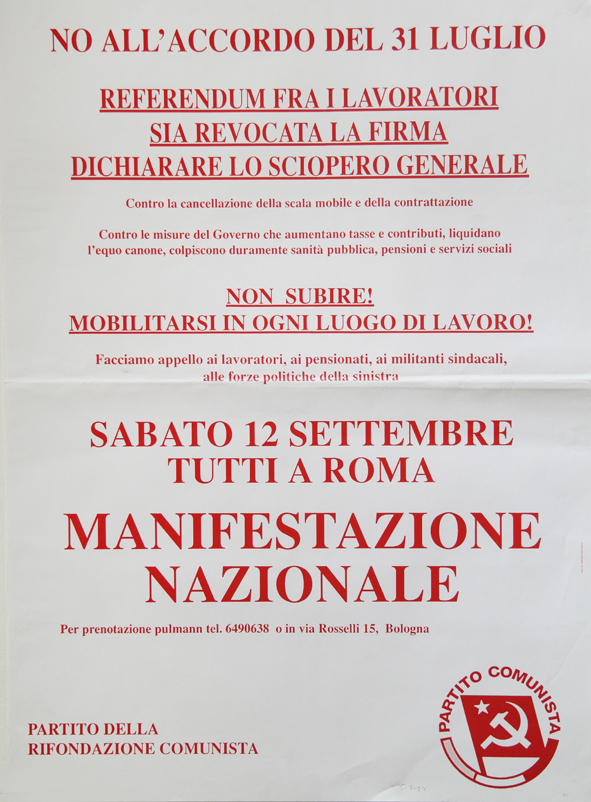 NO ALL'ACCORDO DEL 31 LUGLIO

REFERENDUM FRA I LAVORATORI
SIA REVOCATA LA FIRMA
DICHIARARE LO SCIOPERO GENERALE

Contro la cancellazione della scala mobile e della contrattazione

Contro le misure del Governo che aumentano tasse e contributi, liquidano l'equo canone, colpiscono duramente sanità pubblica, pensioni e servizi sociali

NON SUBIRE!
MOBILITARSI IN OGNI LUOGO DI LAVORO!

Facciamo appello ai lavoratori, ai pensionati, ai militanti sindacali, alle forze politiche della sinistra

SABATO 12 SETTEMBRE
TUTTI A ROMA

MANIFESTAZIONE
NAZIONALE

Per prenotazione pulmann tel. 6490638 o in via Rosselli 15, Bologna

PARTITO DELLA
RIFONDAZIONE COMUNISTA

PARTITO COMUNISTA